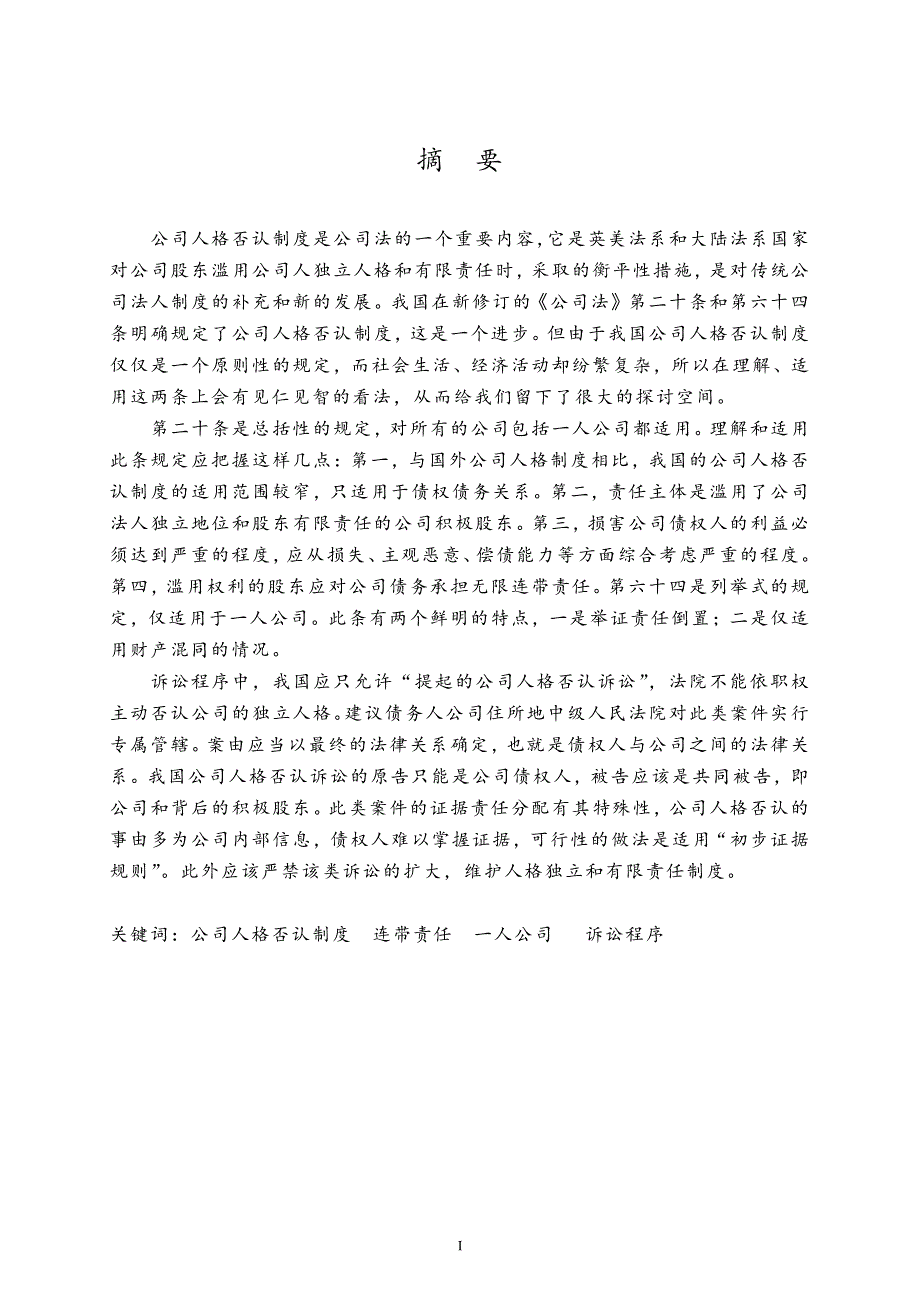 摘　要

公司人格否认制度是公司法的一个重要内容,它是英美法系和大陆法系国家对公司股东滥用公司人独立人格和有限责任时，采取的衡平性措施，是对传统公司法人制度的补充和新的发展。我国在新修订的《公司法》第二十条和第六十四条明确规定了公司人格否认制度，这是一个进步。但由于我国公司人格否认制度仅仅是一个原则性的规定，而社会生活、经济活动却纷繁复杂，所以在理解、适用这两条上会有见仁见智的看法，从而给我们留下了很大的探讨空间。

第二十条是总括性的规定，对所有的公司包括一人公司都适用。理解和适用此条规定应把握这样几点：第一，与国外公司人格制度相比，我国的公司人格否认制度的适用范围较窄，只适用于债权债务关系。第二，责任主体是滥用了公司法人独立地位和股东有限责任的公司积极股东。第三，损害公司债权人的利益必须达到严重的程度，应从损失、主观恶意、偿债能力等方面综合考虑严重的程度。第四，滥用权利的股东应对公司债务承担无限连带责任。第六十四是列举式的规定，仅适用于一人公司。此条有两个鲜明的特点，一是举证责任倒置；二是仅适用财产混同的情况。

诉讼程序中，我国应只允许“提起的公司人格否认诉讼”，法院不能依职权主动否认公司的独立人格。建议债务人公司住所地中级人民法院对此类案件实行专属管辖。案由应当以最终的法律关系确定，也就是债权人与公司之间的法律关系。我国公司人格否认诉讼的原告只能是公司债权人，被告应该是共同被告，即公司和背后的积极股东。此类案件的证据责任分配有其特殊性，公司人格否认的事由多为公司内部信息，债权人难以掌握证据，可行性的做法是适用“初步证据规则”。此外应该严禁该类诉讼的扩大，维护人格独立和有限责任制度。

关键词：公司人格否认制度　连带责任　一人公司　诉讼程序

I